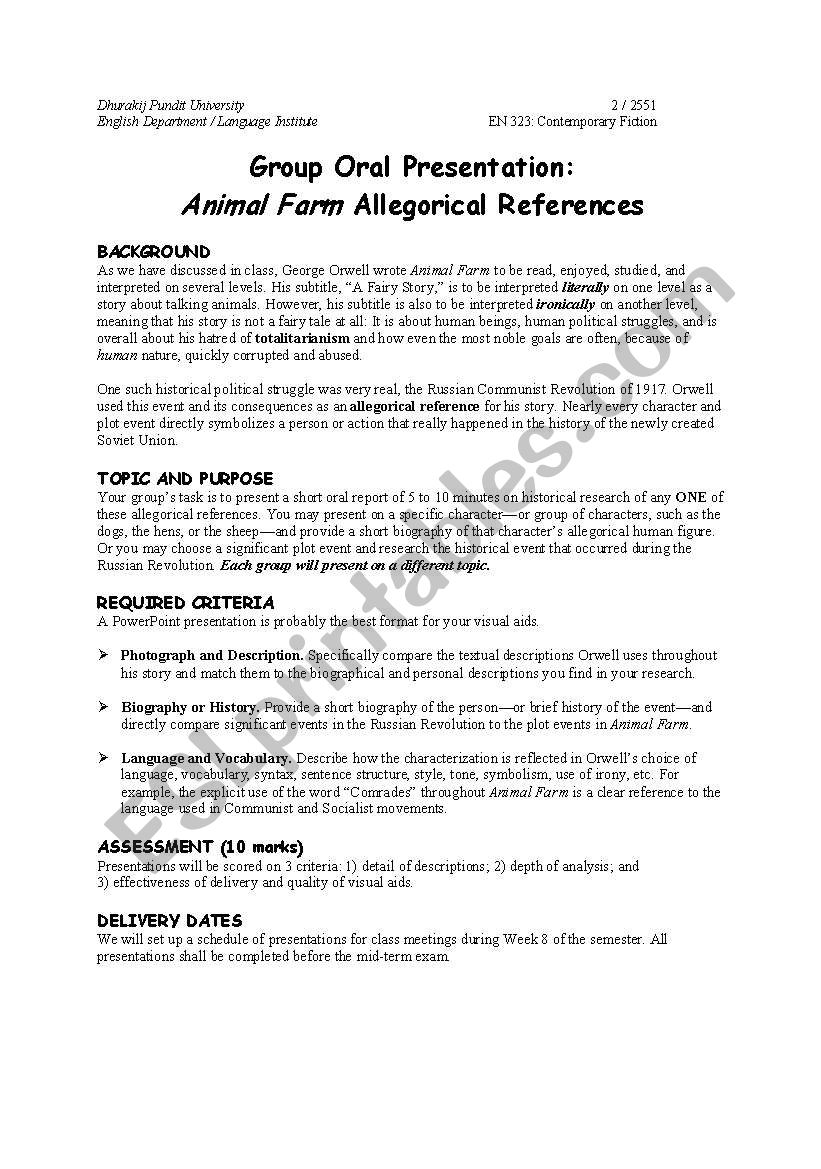 Dhurakij Pundit University
English Department / Language Institute

2 / 2551
EN 323: Contemporary Fiction

Group Oral Presentation:
Animal Farm Allegorical References

BACKGROUND
As we have discussed in class, George Orwell wrote Animal Farm to be read, enjoyed, studied, and interpreted on several levels. His subtitle, "A Fairy Story," is to be interpreted literally on one level as a story about talking animals. However, his subtitle is also to be interpreted ironically on another level, meaning that his story is not a fairy tale at all: It is about human beings, human political struggles, and is overall about his hatred of totalitarianism and how even the most noble goals are often, because of human nature, quickly corrupted and abused.

One such historical political struggle was very real, the Russian Communist Revolution of 1917. Orwell used this event and its consequences as an allegorical reference for his story. Nearly every character and plot event directly symbolizes a person or action that really happened in the history of the newly created Soviet Union.

TOPIC AND PURPOSE
Your group's task is to present a short oral report of 5 to 10 minutes on historical research of any ONE of these allegorical references. You may present on a specific character—or group of characters, such as the dogs, the hens, or the sheep—and provide a short biography of that character's allegorical human figure. Or you may choose a significant plot event and research the historical event that occurred during the Russian Revolution. Each group will present on a different topic.

REQUIRED CRITERIA
A PowerPoint presentation is probably the best format for your visual aids.

➢ Photograph and Description. Specifically compare the textual descriptions Orwell uses throughout his story and match them to the biographical and personal descriptions you find in your research.

➢ Biography or History. Provide a short biography of the person—or brief history of the event—and directly compare significant events in the Russian Revolution to the plot events in Animal Farm.

➢ Language and Vocabulary. Describe how the characterization is reflected in Orwell's choice of language, vocabulary, syntax, sentence structure, style, tone, symbolism, use of irony, etc. For example, the explicit use of the word "Comrades" throughout Animal Farm is a clear reference to the language used in Communist and Socialist movements.

ASSESSMENT (10 marks)
Presentations will be scored on 3 criteria: 1) detail of descriptions; 2) depth of analysis; and 3) effectiveness of delivery and quality of visual aids.

DELIVERY DATES
We will set up a schedule of presentations for class meetings during Week 8 of the semester. All presentations shall be completed before the mid-term exam.

ESLprintables.com